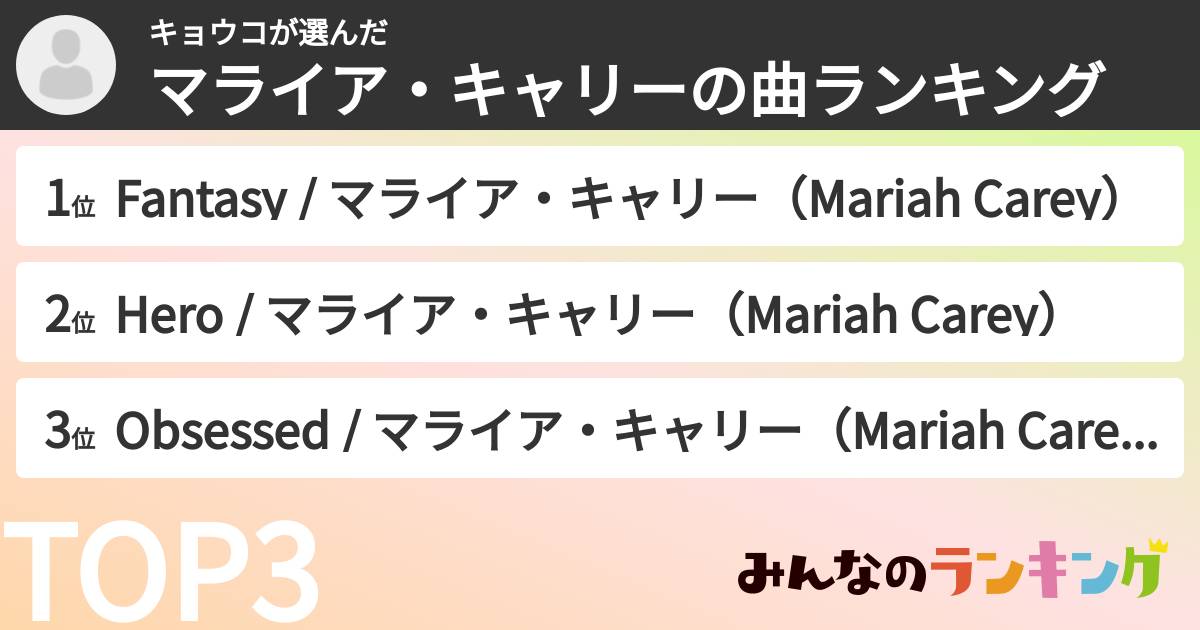 キョウコが選んだ
マライア・キャリーの曲ランキング

1位 Fantasy / マライア・キャリー（Mariah Carey）

2位 Hero / マライア・キャリー（Mariah Carey）

3位 Obsessed / マライア・キャリー（Mariah Care...

TOP3

みんなのランキング